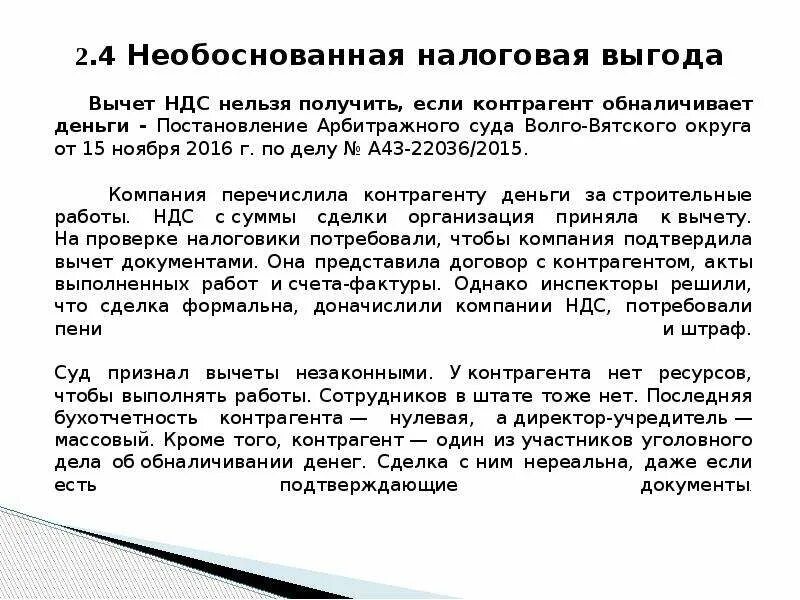 2.4 Необоснованная налоговая выгода

Вычет НДС нельзя получить, если контрагент обналичивает деньги - Постановление Арбитражного суда Волго-Вятского округа от 15 ноября 2016 г. по делу № А43-22036/2015.

Компания перечислила контрагенту деньги за строительные работы. НДС с суммы сделки организация приняла к вычету. На проверке налоговики потребовали, чтобы компания подтвердила вычет документами. Она представила договор с контрагентом, акты выполненных работ и счета-фактуры. Однако инспекторы решили, что сделка формальна, доначислили компании НДС, потребовали пени и штраф.

Суд признал вычеты незаконными. У контрагента нет ресурсов, чтобы выполнять работы. Сотрудников в штате тоже нет. Последняя бухотчетность контрагента — нулевая, а директор-учредитель — массовый. Кроме того, контрагент — один из участников уголовного дела об обналичивании денег. Сделка с ним нереальна, даже если есть подтверждающие документы.